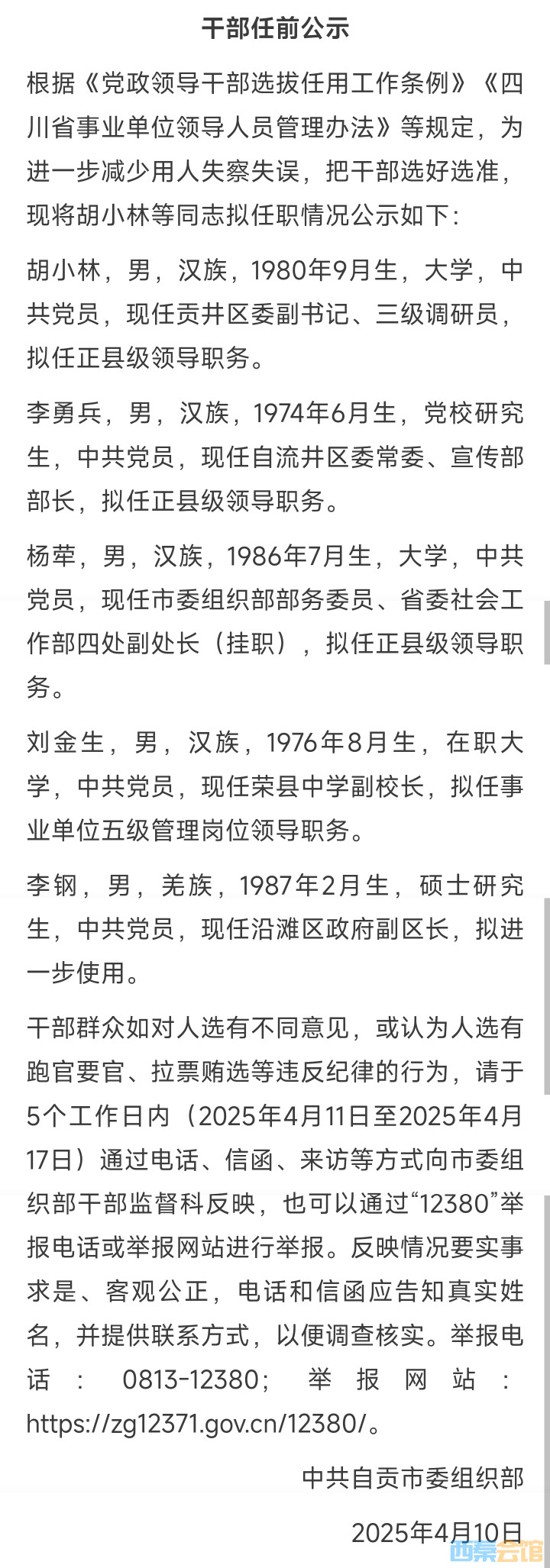 干部任前公示

根据《党政领导干部选拔任用工作条例》《四川省事业单位领导人员管理办法》等规定，为进一步减少用人失察失误，把干部选好选准，现将胡小林等同志拟任职情况公示如下：

胡小林，男，汉族，1980年9月生，大学，中共党员，现任贡井区委副书记、三级调研员，拟任正县级领导职务。

李勇兵，男，汉族，1974年6月生，党校研究生，中共党员，现任自流井区委常委、宣传部部长，拟任正县级领导职务。

杨荦，男，汉族，1986年7月生，大学，中共党员，现任市委组织部部务委员、省委社会工作部四处副处长（挂职），拟任正县级领导职务。

刘金生，男，汉族，1976年8月生，在职大学，中共党员，现任荣县中学副校长，拟任事业单位五级管理岗位领导职务。

李钢，男，羌族，1987年2月生，硕士研究生，中共党员，现任沿滩区政府副区长，拟进一步使用。

干部群众如对人选有不同意见，或认为人选有跑官要官、拉票贿选等违反纪律的行为，请于5个工作日内（2025年4月11日至2025年4月17日）通过电话、信函、来访等方式向市委组织部干部监督科反映，也可以通过“12380”举报电话或举报网站进行举报。反映情况要实事求是、客观公正，电话和信函应告知真实姓名，并提供联系方式，以便调查核实。举报电话：0813-12380；举报网站：https://zg12371.gov.cn/12380/。

中共自贡市委组织部

2025年4月10日

西秦会馆